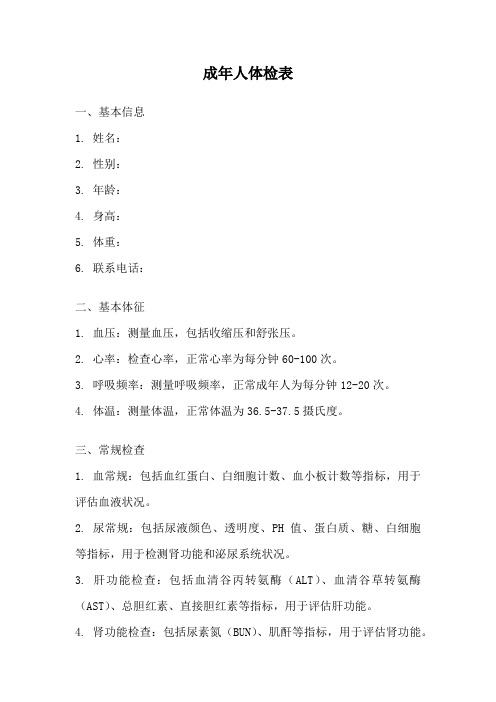 成年人体检表

一、基本信息

1. 姓名：

2. 性别：

3. 年龄：

4. 身高：

5. 体重：

6. 联系电话：

二、基本体征

1. 血压：测量血压，包括收缩压和舒张压。

2. 心率：检查心率，正常心率为每分钟 60-100 次。

3. 呼吸频率：测量呼吸频率，正常成年人为每分钟 12-20 次。

4. 体温：测量体温，正常体温为 36.5-37.5 摄氏度。

三、常规检查

1. 血常规：包括血红蛋白、白细胞计数、血小板计数等指标，用于评估血液状况。

2. 尿常规：包括尿液颜色、透明度、PH 值、蛋白质、糖、白细胞等指标，用于检测肾功能和泌尿系统状况。

3. 肝功能检查：包括血清谷丙转氨酶（ALT）、血清谷草转氨酶（AST）、总胆红素、直接胆红素等指标，用于评估肝功能。

4. 肾功能检查：包括尿素氮（BUN）、肌酐等指标，用于评估肾功能。